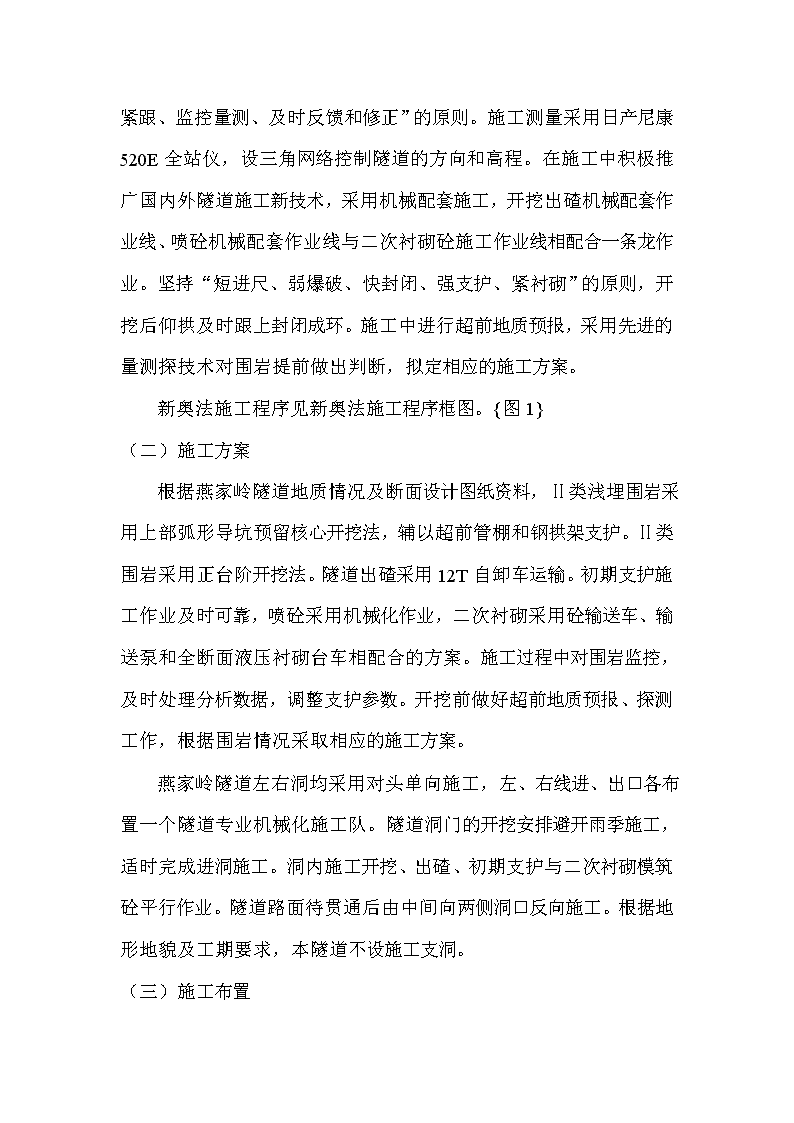 紧跟、监控量测、及时反馈和修正”的原则。施工测量采用日产尼康520E全站仪，设三角网络控制隧道的方向和高程。在施工中积极推广国内外隧道施工新技术，采用机械配套施工，开挖出碴机械配套作业线、喷砼机械配套作业线与二次衬砌砼施工作业线相配合一条龙作业。坚持“短进尺、弱爆破、快封闭、强支护、紧衬砌”的原则，开挖后仰拱及时跟上封闭成环。施工中进行超前地质预报，采用先进的量测探技术对围岩提前做出判断，拟定相应的施工方案。

新奥法施工程序见新奥法施工程序框图。{图1}

（二）施工方案

根据燕家岭隧道地质情况及断面设计图纸资料，II类浅埋围岩采用上部弧形导坑预留核心开挖法，辅以超前管棚和钢拱架支护。II类围岩采用正台阶开挖法。隧道出碴采用12T自卸车运输。初期支护施工作业及时可靠，喷砼采用机械化作业，二次衬砌采用砼输送车、输送泵和全断面液压衬砌台车相配合的方案。施工过程中对围岩监控，及时处理分析数据，调整支护参数。开挖前做好超前地质预报、探测工作，根据围岩情况采取相应的施工方案。

燕家岭隧道左右洞均采用对头单向施工，左、右线进、出口各布置一个隧道专业机械化施工队。隧道洞门的开挖安排避开雨季施工，适时完成进洞施工。洞内施工开挖、出碴、初期支护与二次衬砌模筑砼平行作业。隧道路面待贯通后由中间向两侧洞口反向施工。根据地形地貌及工期要求，本隧道不设施工支洞。

（三）施工布置